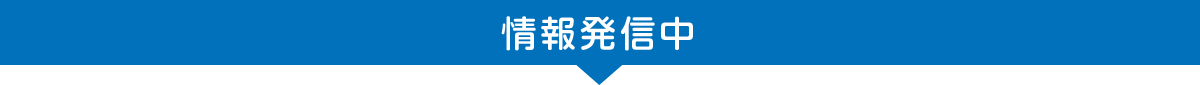 情報発信中